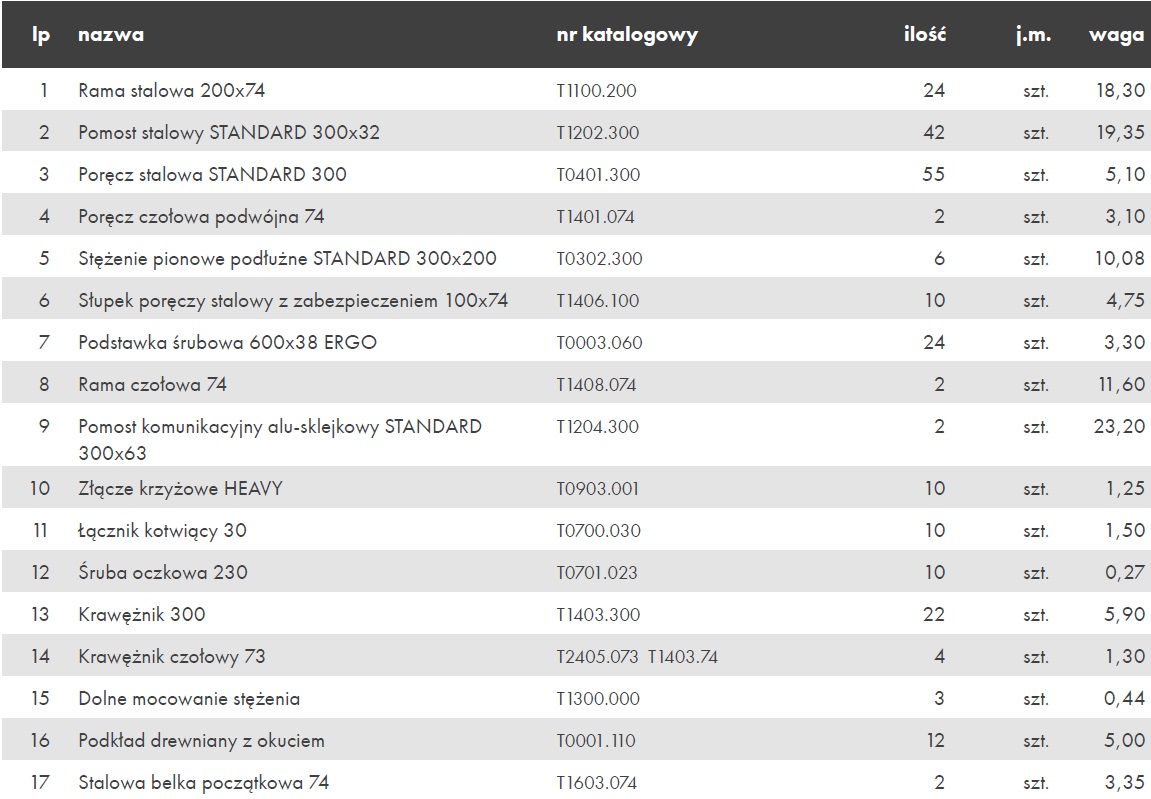 | lp | nazwa | nr katalogowy | ilość | j.m. | waga |
|---|---|---|---|---|---|
| 1 | Rama stalowa 200x74 | T1100.200 | 24 | szt. | 18,30 |
| 2 | Pomost stalowy STANDARD 300x32 | T1202.300 | 42 | szt. | 19,35 |
| 3 | Poręcz stalowa STANDARD 300 | T0401.300 | 55 | szt. | 5,10 |
| 4 | Poręcz czołowa podwójna 74 | T1401.074 | 2 | szt. | 3,10 |
| 5 | Stężenie pionowe podłużne STANDARD 300x200 | T0302.300 | 6 | szt. | 10,08 |
| 6 | Słupek poręczy stalowy z zabezpieczeniem 100x74 | T1406.100 | 10 | szt. | 4,75 |
| 7 | Podstawka śrubowa 600x38 ERGO | T0003.060 | 24 | szt. | 3,30 |
| 8 | Rama czołowa 74 | T1408.074 | 2 | szt. | 11,60 |
| 9 | Pomost komunikacyjny alu-sklejkowy STANDARD 300x63 | T1204.300 | 2 | szt. | 23,20 |
| 10 | Złącze krzyżowe HEAVY | T0903.001 | 10 | szt. | 1,25 |
| 11 | Łącznik kotwiący 30 | T0700.030 | 10 | szt. | 1,50 |
| 12 | Śruba oczkowa 230 | T0701.023 | 10 | szt. | 0,27 |
| 13 | Krawężnik 300 | T1403.300 | 22 | szt. | 5,90 |
| 14 | Krawężnik czołowy 73 | T2405.073 T1403.74 | 4 | szt. | 1,30 |
| 15 | Dolne mocowanie stężenia | T1300.000 | 3 | szt. | 0,44 |
| 16 | Podkład drewniany z okuciem | T0001.110 | 12 | szt. | 5,00 |
| 17 | Stalowa belka początkowa 74 | T1603.074 | 2 | szt. | 3,35 |